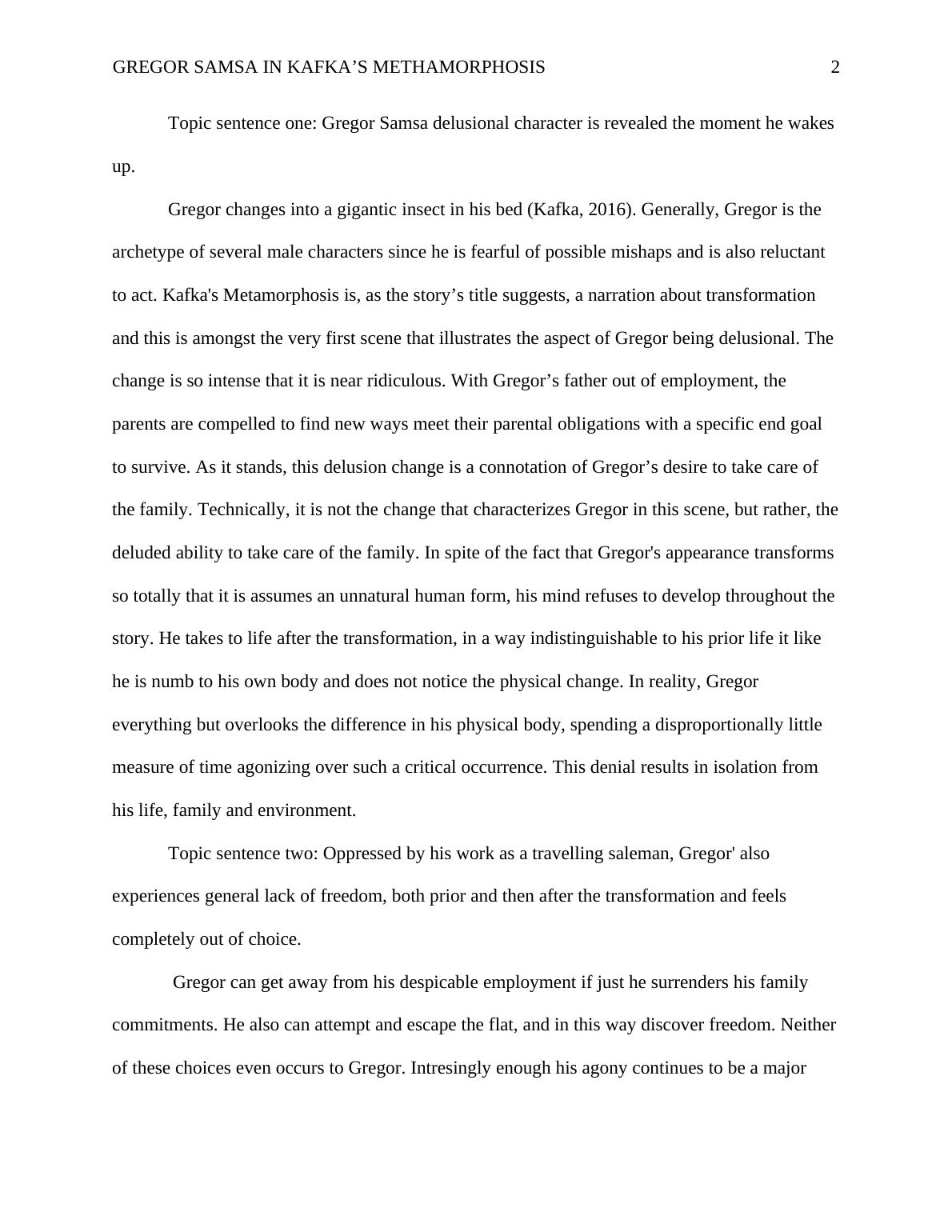 GREGOR SAMSA IN KAFKA’S METHAMORPHOSIS 2

Topic sentence one: Gregor Samsa delusional character is revealed the moment he wakes up.

Gregor changes into a gigantic insect in his bed (Kafka, 2016). Generally, Gregor is the archetype of several male characters since he is fearful of possible mishaps and is also reluctant to act. Kafka's Metamorphosis is, as the story’s title suggests, a narration about transformation and this is amongst the very first scene that illustrates the aspect of Gregor being delusional. The change is so intense that it is near ridiculous. With Gregor’s father out of employment, the parents are compelled to find new ways meet their parental obligations with a specific end goal to survive. As it stands, this delusion change is a connotation of Gregor’s desire to take care of the family. Technically, it is not the change that characterizes Gregor in this scene, but rather, the deluded ability to take care of the family. In spite of the fact that Gregor's appearance transforms so totally that it is assumes an unnatural human form, his mind refuses to develop throughout the story. He takes to life after the transformation, in a way indistinguishable to his prior life it like he is numb to his own body and does not notice the physical change. In reality, Gregor everything but overlooks the difference in his physical body, spending a disproportionally little measure of time agonizing over such a critical occurrence. This denial results in isolation from his life, family and environment.

Topic sentence two: Oppressed by his work as a travelling saleman, Gregor' also experiences general lack of freedom, both prior and then after the transformation and feels completely out of choice.

Gregor can get away from his despicable employment if just he surrenders his family commitments. He also can attempt and escape the flat, and in this way discover freedom. Neither of these choices even occurs to Gregor. Intresingly enough his agony continues to be a major